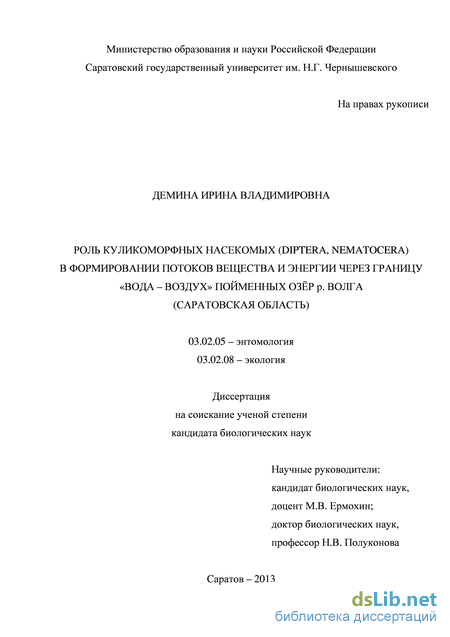 Министерство образования и науки Российской Федерации
Саратовский государственный университет им. Н.Г. Чернышевского

На правах рукописи

ДЕМИНА ИРИНА ВЛАДИМИРОВНА

РОЛЬ КУЛИКОМОРФНЫХ НАСЕКОМЫХ (DIPTERA, NEMATOCERA) В ФОРМИРОВАНИИ ПОТОКОВ ВЕЩЕСТВА И ЭНЕРГИИ ЧЕРЕЗ ГРАНИЦУ «ВОДА – ВОЗДУХ» ПОЙМЕННЫХ ОЗЁР р. ВОЛГА (САРАТОВСКАЯ ОБЛАСТЬ)

03.02.05 – энтомология
03.02.08 – экология

Диссертация
на соискание ученой степени
кандидата биологических наук

Научные руководители:
кандидат биологических наук,
доцент М.В. Ермохин;
доктор биологических наук,
профессор Н.В. Полуконова

Саратов – 2013

dsLib.net
библиотека диссертаций